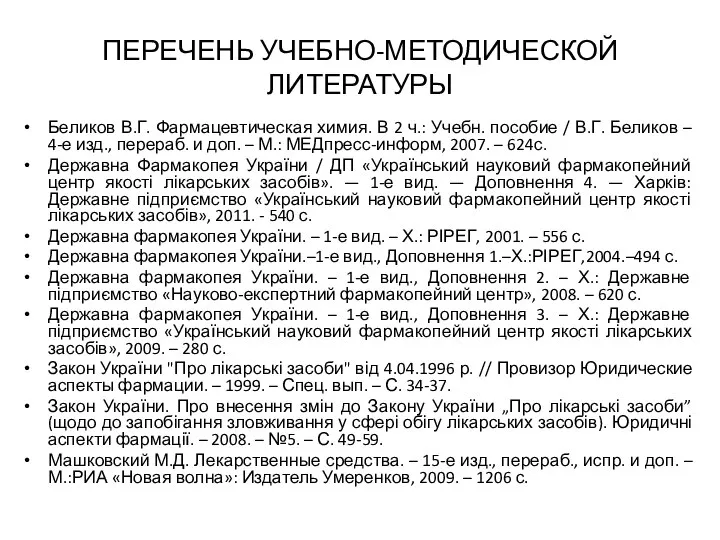 ПЕРЕЧЕНЬ УЧЕБНО-МЕТОДИЧЕСКОЙ ЛИТЕРАТУРЫ

• Беликов В.Г. Фармацевтическая химия. В 2 ч.: Учебн. пособие / В.Г. Беликов – 4-е изд., перераб. и доп. – М.: МЕДпресс-информ, 2007. – 624с.
• Державна Фармакопея України / ДП «Український науковий фармакопейний центр якості лікарських засобів». — 1-е вид. — Доповнення 4. — Харків: Державне підприємство «Український науковий фармакопейний центр якості лікарських засобів», 2011. - 540 с.
• Державна фармакопея України. – 1-е вид. – Х.: РІРЕГ, 2001. – 556 с.
• Державна фармакопея України.–1-е вид., Доповнення 1.–Х.:РІРЕГ,2004.–494 с.
• Державна фармакопея України. – 1-е вид., Доповнення 2. – Х.: Державне підприємство «Науково-експертний фармакопейний центр», 2008. – 620 с.
• Державна фармакопея України. – 1-е вид., Доповнення 3. – Х.: Державне підприємство «Український науковий фармакопейний центр якості лікарських засобів», 2009. – 280 с.
• Закон України "Про лікарські засоби" від 4.04.1996 р. // Провизор Юридические аспекты фармации. – 1999. – Спец. вып. – С. 34-37.
• Закон України. Про внесення змін до Закону України „Про лікарські засоби” (щодо до запобігання зловживання у сфері обігу лікарських засобів). Юридичні аспекти фармації. – 2008. – №5. – С. 49-59.
• Машковский М.Д. Лекарственные средства. – 15-е изд., перераб., испр. и доп. – М.:РИА «Новая волна»: Издатель Умеренков, 2009. – 1206 с.